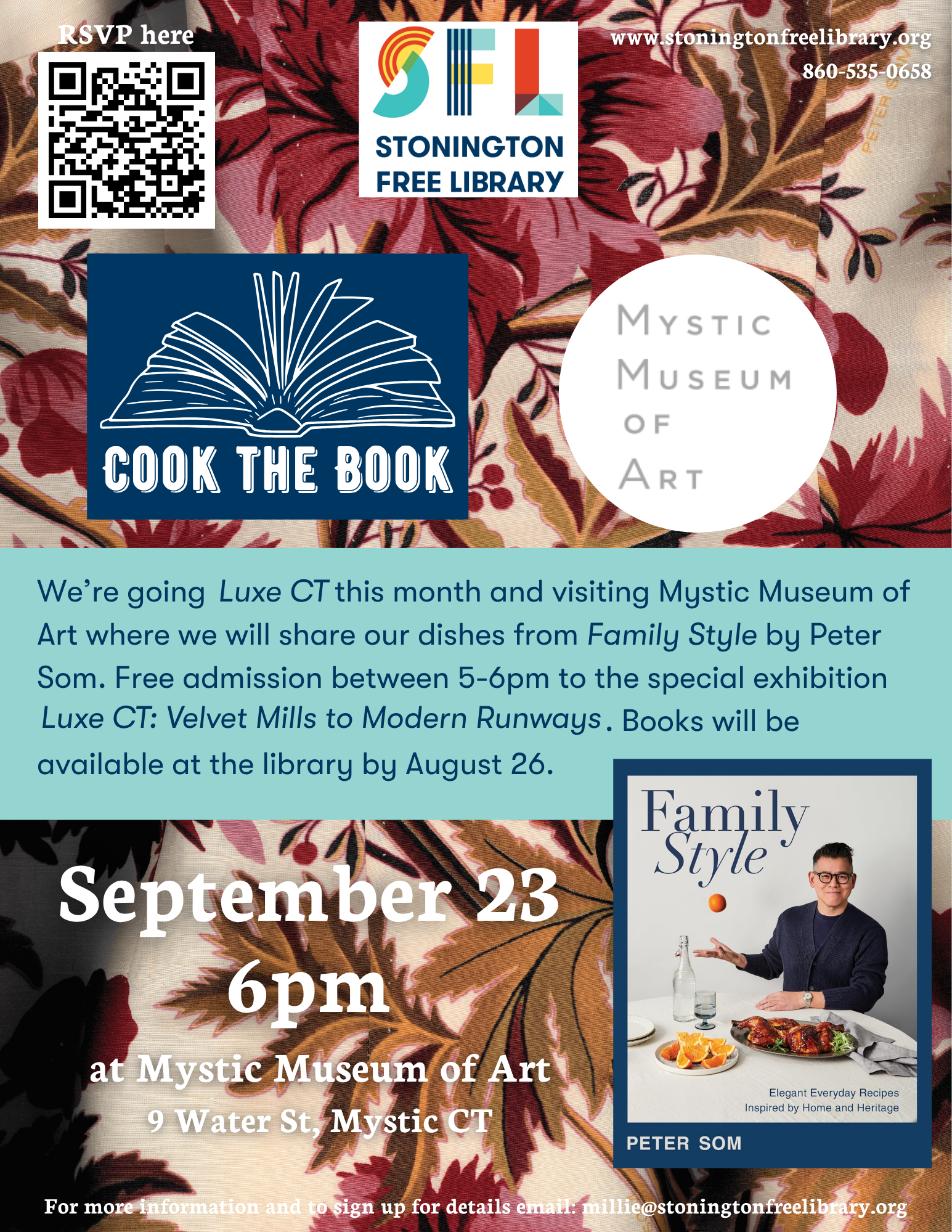 RSVP here

SFL
STONINGTON
FREE LIBRARY

www.stoningtonfreelibrary.org
860-535-0658

COOK THE BOOK

MYSTIC
MUSEUM
OF
ART

We're going Luxe CT this month and visiting Mystic Museum of Art where we will share our dishes from Family Style by Peter Som. Free admission between 5-6pm to the special exhibition Luxe CT: Velvet Mills to Modern Runways. Books will be available at the library by August 26.

September 23
6pm
at Mystic Museum of Art
9 Water St, Mystic CT

Family Style
Elegant Everyday Recipes
Inspired by Home and Heritage
PETER SOM

For more information and to sign up for details email: millie@stoningtonfreelibrary.org